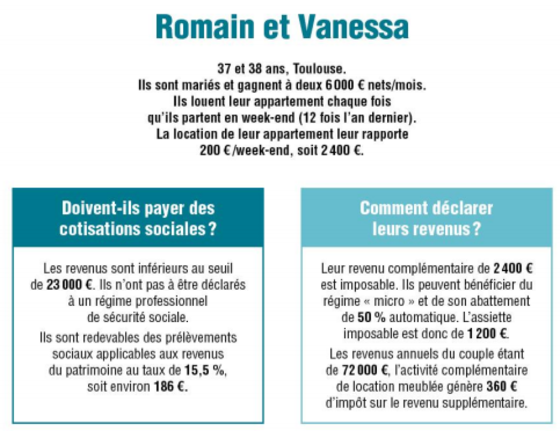 Romain et Vanessa

37 et 38 ans, Toulouse.
Ils sont mariés et gagnent à deux 6 000 € nets/mois.
Ils louent leur appartement chaque fois qu'ils partent en week-end (12 fois l'an dernier).
La location de leur appartement leur rapporte 200 €/week-end, soit 2 400 €.

Doivent-ils payer des cotisations sociales ?

Les revenus sont inférieurs au seuil de 23 000 €. Ils n'ont pas à être déclarés à un régime professionnel de sécurité sociale.

Ils sont redevables des prélèvements sociaux applicables aux revenus du patrimoine au taux de 15,5 %, soit environ 186 €.

Comment déclarer leurs revenus ?

Leur revenu complémentaire de 2 400 € est imposable. Ils peuvent bénéficier du régime « micro » et de son abattement de 50 % automatique. L'assiette imposable est donc de 1 200 €.

Les revenus annuels du couple étant de 72 000 €, l'activité complémentaire de location meublée génère 360 € d'impôt sur le revenu supplémentaire.